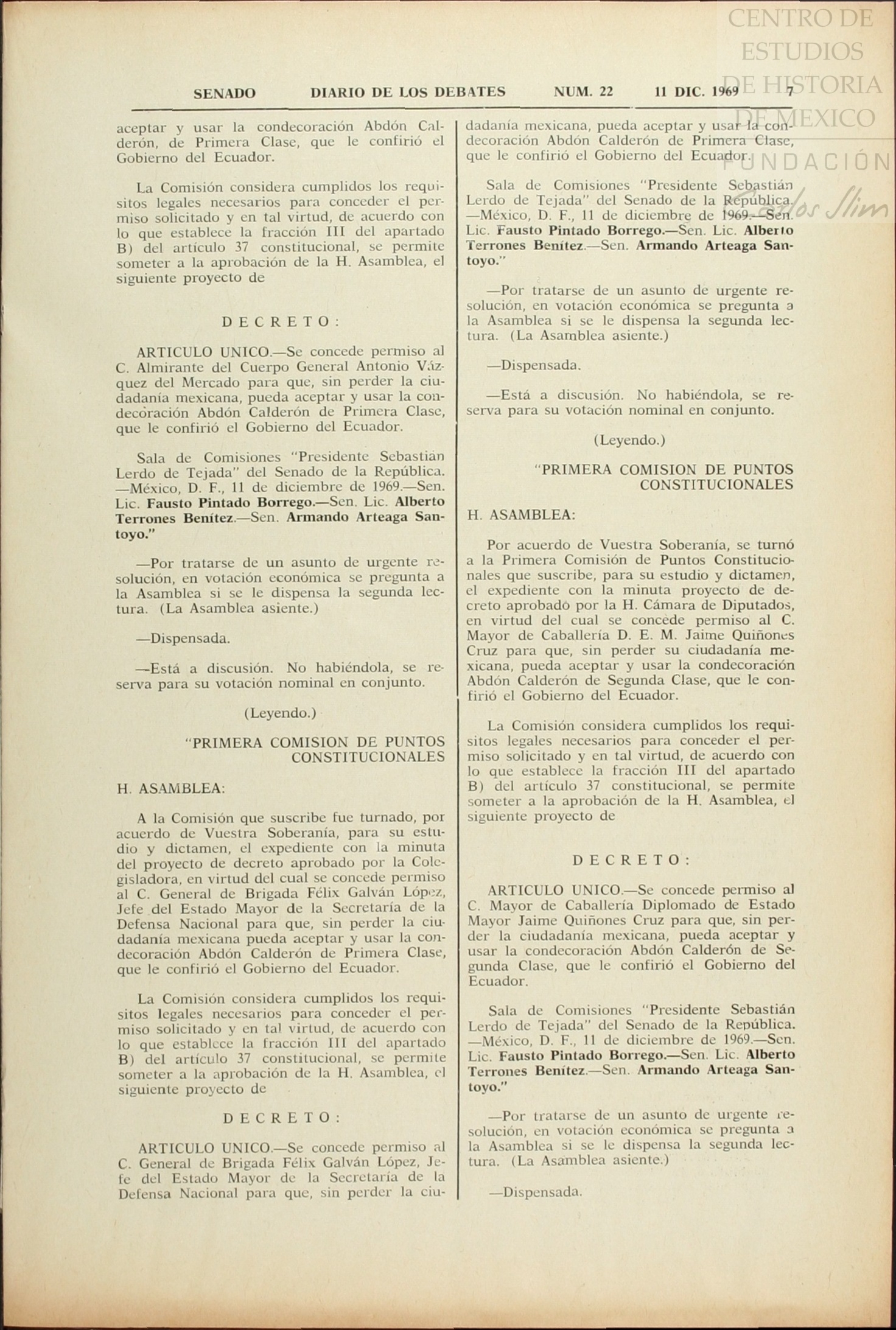 CENTRO DE ESTUDIOS DE HISTORIA DE MEXICO

FUNDACIÓN Carlos Slim

SENADO DIARIO DE LOS DEBATES NUM. 22 11 DIC. 1969 7

aceptar y usar la condecoración Abdón Calderón, de Primera Clase, que le confirió el Gobierno del Ecuador.

La Comisión considera cumplidos los requisitos legales necesarios para conceder el permiso solicitado y en tal virtud, de acuerdo con lo que establece la fracción III del apartado B) del artículo 37 constitucional, se permite someter a la aprobación de la H. Asamblea, el siguiente proyecto de

DECRETO:

ARTICULO UNICO.—Se concede permiso al C. Almirante del Cuerpo General Antonio Vázquez del Mercado para que, sin perder la ciudadanía mexicana, pueda aceptar y usar la condecoración Abdón Calderón de Primera Clase, que le confirió el Gobierno del Ecuador.

Sala de Comisiones "Presidente Sebastián Lerdo de Tejada" del Senado de la República. —México, D. F., 11 de diciembre de 1969.—Sen. Lic. Fausto Pintado Borrego.—Sen. Lic. Alberto Terrones Benítez.—Sen. Armando Arteaga Santoyo."

—Por tratarse de un asunto de urgente resolución, en votación económica se pregunta a la Asamblea si se le dispensa la segunda lectura. (La Asamblea asiente.)

—Dispensada.

—Está a discusión. No habiéndola, se reserva para su votación nominal en conjunto.

(Leyendo.)

"PRIMERA COMISION DE PUNTOS CONSTITUCIONALES

H. ASAMBLEA:

A la Comisión que suscribe fue turnado, por acuerdo de Vuestra Soberanía, para su estudio y dictamen, el expediente con la minuta del proyecto de decreto aprobado por la Colegisladora, en virtud del cual se concede permiso al C. General de Brigada Félix Galván López, Jefe del Estado Mayor de la Secretaría de la Defensa Nacional para que, sin perder la ciudadanía mexicana pueda aceptar y usar la condecoración Abdón Calderón de Primera Clase, que le confirió el Gobierno del Ecuador.

La Comisión considera cumplidos los requisitos legales necesarios para conceder el permiso solicitado y en tal virtud, de acuerdo con lo que establece la fracción III del apartado B) del artículo 37 constitucional, se permite someter a la aprobación de la H. Asamblea, el siguiente proyecto de

DECRETO:

ARTICULO UNICO.—Se concede permiso al C. General de Brigada Félix Galván López, Jefe del Estado Mayor de la Secretaría de la Defensa Nacional para que, sin perder la ciudadanía mexicana, pueda aceptar y usar la condecoración Abdón Calderón de Primera Clase, que le confirió el Gobierno del Ecuador.

Sala de Comisiones "Presidente Sebastián Lerdo de Tejada" del Senado de la República. —México, D. F., 11 de diciembre de 1969.—Sen. Lic. Fausto Pintado Borrego.—Sen. Lic. Alberto Terrones Benítez.—Sen. Armando Arteaga Santoyo."

—Por tratarse de un asunto de urgente resolución, en votación económica se pregunta a la Asamblea si se le dispensa la segunda lectura. (La Asamblea asiente.)

—Dispensada.

—Está a discusión. No habiéndola, se reserva para su votación nominal en conjunto.

(Leyendo.)

"PRIMERA COMISION DE PUNTOS CONSTITUCIONALES

H. ASAMBLEA:

Por acuerdo de Vuestra Soberanía, se turnó a la Primera Comisión de Puntos Constitucionales que suscribe, para su estudio y dictamen, el expediente con la minuta proyecto de decreto aprobado por la H. Cámara de Diputados, en virtud del cual se concede permiso al C. Mayor de Caballería D. E. M. Jaime Quiñones Cruz para que, sin perder su ciudadanía mexicana, pueda aceptar y usar la condecoración Abdón Calderón de Segunda Clase, que le confirió el Gobierno del Ecuador.

La Comisión considera cumplidos los requisitos legales necesarios para conceder el permiso solicitado y en tal virtud, de acuerdo con lo que establece la fracción III del apartado B) del artículo 37 constitucional, se permite someter a la aprobación de la H. Asamblea, el siguiente proyecto de

DECRETO:

ARTICULO UNICO.—Se concede permiso al C. Mayor de Caballería Diplomado de Estado Mayor Jaime Quiñones Cruz para que, sin perder la ciudadanía mexicana, pueda aceptar y usar la condecoración Abdón Calderón de Segunda Clase, que le confirió el Gobierno del Ecuador.

Sala de Comisiones "Presidente Sebastián Lerdo de Tejada" del Senado de la República. —México, D. F., 11 de diciembre de 1969.—Sen. Lic. Fausto Pintado Borrego.—Sen. Lic. Alberto Terrones Benítez.—Sen. Armando Arteaga Santoyo."

—Por tratarse de un asunto de urgente resolución, en votación económica se pregunta a la Asamblea si se le dispensa la segunda lectura. (La Asamblea asiente.)

—Dispensada.